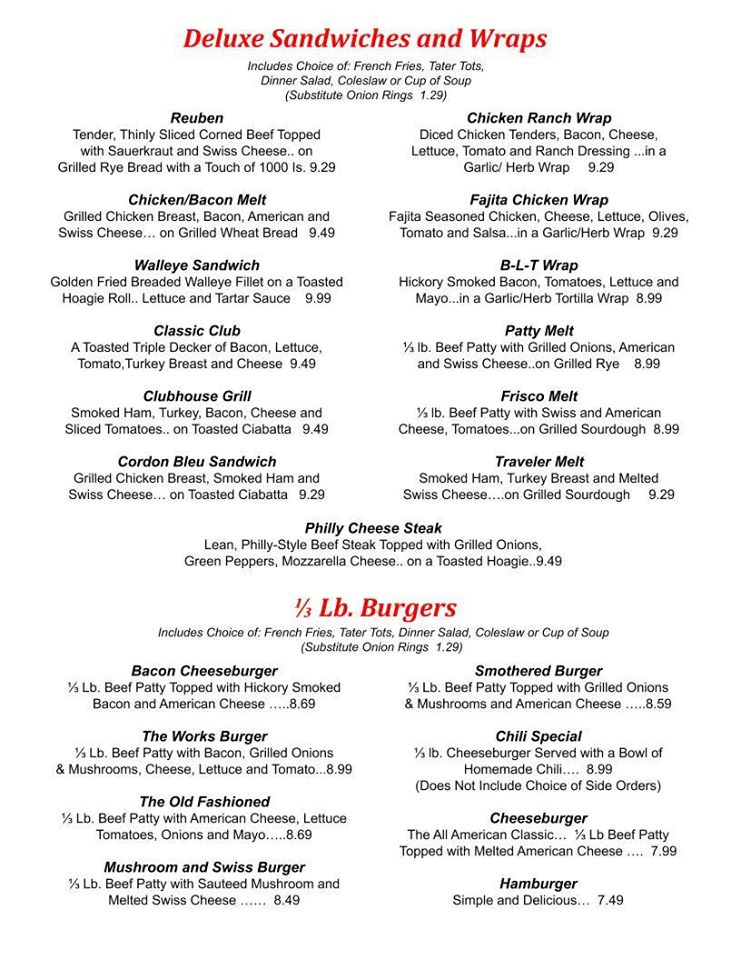 Deluxe Sandwiches and Wraps

Includes Choice of: French Fries, Tater Tots, Dinner Salad, Coleslaw or Cup of Soup (Substitute Onion Rings 1.29)

Reuben
Tender, Thinly Sliced Corned Beef Topped with Sauerkraut and Swiss Cheese.. on Grilled Rye Bread with a Touch of 1000 Is. 9.29

Chicken/Bacon Melt
Grilled Chicken Breast, Bacon, American and Swiss Cheese… on Grilled Wheat Bread 9.49

Walleye Sandwich
Golden Fried Breaded Walleye Fillet on a Toasted Hoagie Roll.. Lettuce and Tartar Sauce 9.99

Classic Club
A Toasted Triple Decker of Bacon, Lettuce, Tomato,Turkey Breast and Cheese 9.49

Clubhouse Grill
Smoked Ham, Turkey, Bacon, Cheese and Sliced Tomatoes.. on Toasted Ciabatta 9.49

Cordon Bleu Sandwich
Grilled Chicken Breast, Smoked Ham and Swiss Cheese… on Toasted Ciabatta 9.29

Chicken Ranch Wrap
Diced Chicken Tenders, Bacon, Cheese, Lettuce, Tomato and Ranch Dressing ...in a Garlic/ Herb Wrap 9.29

Fajita Chicken Wrap
Fajita Seasoned Chicken, Cheese, Lettuce, Olives, Tomato and Salsa...in a Garlic/Herb Wrap 9.29

B-L-T Wrap
Hickory Smoked Bacon, Tomatoes, Lettuce and Mayo...in a Garlic/Herb Tortilla Wrap 8.99

Patty Melt
⅓ lb. Beef Patty with Grilled Onions, American and Swiss Cheese..on Grilled Rye 8.99

Frisco Melt
⅓ lb. Beef Patty with Swiss and American Cheese, Tomatoes...on Grilled Sourdough 8.99

Traveler Melt
Smoked Ham, Turkey Breast and Melted Swiss Cheese….on Grilled Sourdough 9.29

Philly Cheese Steak
Lean, Philly-Style Beef Steak Topped with Grilled Onions, Green Peppers, Mozzarella Cheese.. on a Toasted Hoagie..9.49

⅓ Lb. Burgers

Includes Choice of: French Fries, Tater Tots, Dinner Salad, Coleslaw or Cup of Soup (Substitute Onion Rings 1.29)

Bacon Cheeseburger
⅓ Lb. Beef Patty Topped with Hickory Smoked Bacon and American Cheese …..8.69

The Works Burger
⅓ Lb. Beef Patty with Bacon, Grilled Onions & Mushrooms, Cheese, Lettuce and Tomato...8.99

The Old Fashioned
⅓ Lb. Beef Patty with American Cheese, Lettuce Tomatoes, Onions and Mayo…..8.69

Mushroom and Swiss Burger
⅓ Lb. Beef Patty with Sauteed Mushroom and Melted Swiss Cheese …… 8.49

Smothered Burger
⅓ Lb. Beef Patty Topped with Grilled Onions & Mushrooms and American Cheese …..8.59

Chili Special
⅓ lb. Cheeseburger Served with a Bowl of Homemade Chili…. 8.99
(Does Not Include Choice of Side Orders)

Cheeseburger
The All American Classic… ⅓ Lb Beef Patty Topped with Melted American Cheese …. 7.99

Hamburger
Simple and Delicious… 7.49